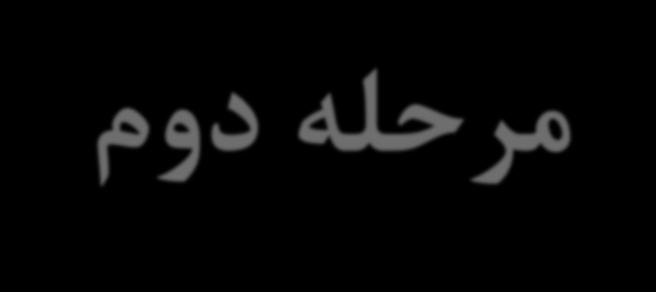 مرحله دوم